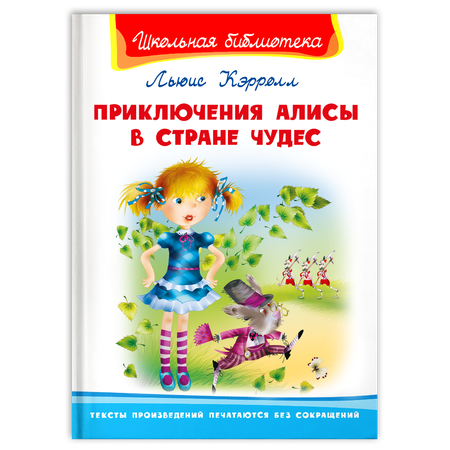 Школьная библиотека

Льюис Кэрролл

ПРИКЛЮЧЕНИЯ АЛИСЫ В СТРАНЕ ЧУДЕС

ТЕКСТЫ ПРОИЗВЕДЕНИЙ ПЕЧАТАЮТСЯ БЕЗ СОКРАЩЕНИЙ